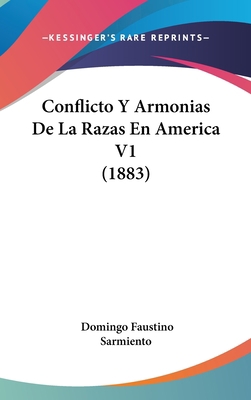 —KESSINGER'S RARE REPRINTS—

Conflicto Y Armonias De La Razas En America V1 (1883)

Domingo Faustino Sarmiento